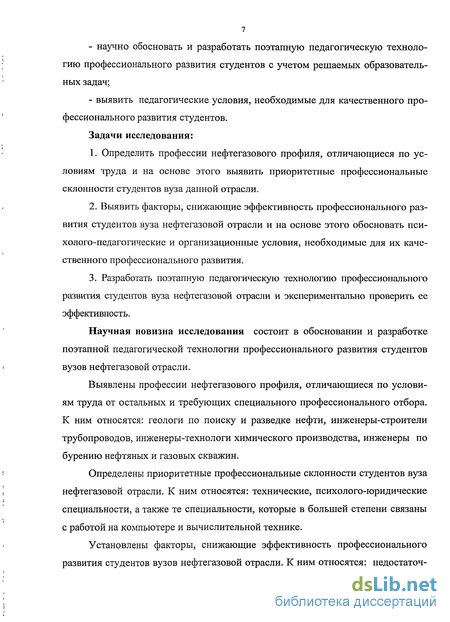 7

- научно обосновать и разработать поэтапную педагогическую технологию профессионального развития студентов с учетом решаемых образовательных задач;

- выявить педагогические условия, необходимые для качественного профессионального развития студентов.

Задачи исследования:

1. Определить профессии нефтегазового профиля, отличающиеся по условиям труда и на основе этого выявить приоритетные профессиональные склонности студентов вуза данной отрасли.

2. Выявить факторы, снижающие эффективность профессионального развития студентов вуза нефтегазовой отрасли и на основе этого обосновать психолого-педагогические и организационные условия, необходимые для их качественного профессионального развития.

3. Разработать поэтапную педагогическую технологию профессионального развития студентов вуза нефтегазовой отрасли и экспериментально проверить ее эффективность.

Научная новизна исследования состоит в обосновании и разработке поэтапной педагогической технологии профессионального развития студентов вузов нефтегазовой отрасли.

Выявлены профессии нефтегазового профиля, отличающиеся по условиям труда от остальных и требующих специального профессионального отбора. К ним относятся: геологи по поиску и разведке нефти, инженеры-строители трубопроводов, инженеры-технологи химического производства, инженеры по бурению нефтяных и газовых скважин.

Определены приоритетные профессиональные склонности студентов вуза нефтегазовой отрасли. К ним относятся: технические, психолого-юридические специальности, а также те специальности, которые в большей степени связаны с работой на компьютере и вычислительной технике.

Установлены факторы, снижающие эффективность профессионального развития студентов вузов нефтегазовой отрасли. К ним относятся: недостаточ-

dsLib.net
библиотека диссертаций